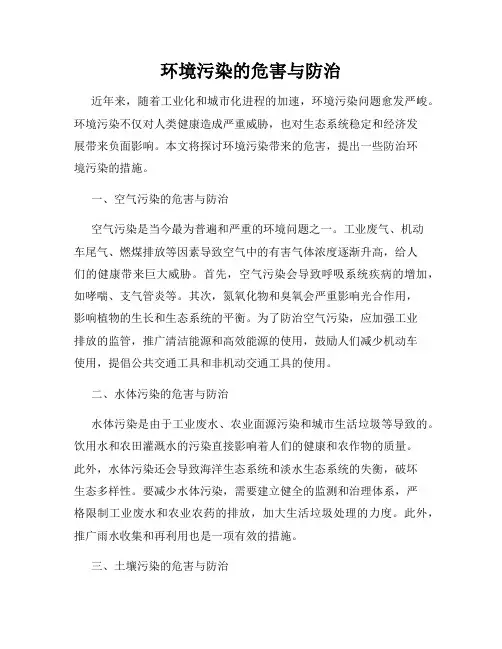 环境污染的危害与防治

近年来，随着工业化和城市化进程的加速，环境污染问题愈发严峻。环境污染不仅对人类健康造成严重威胁，也对生态系统稳定和经济发展带来负面影响。本文将探讨环境污染带来的危害，提出一些防治环境污染的措施。

一、空气污染的危害与防治

空气污染是当今最为普遍和严重的环境问题之一。工业废气、机动车尾气、燃煤排放等因素导致空气中的有害气体浓度逐渐升高，给人们的健康带来巨大威胁。首先，空气污染会导致呼吸系统疾病的增加，如哮喘、支气管炎等。其次，氮氧化物和臭氧会严重影响光合作用，影响植物的生长和生态系统的平衡。为了防治空气污染，应加强工业排放的监管，推广清洁能源和高效能源的使用，鼓励人们减少机动车使用，提倡公共交通工具和非机动交通工具的使用。

二、水体污染的危害与防治

水体污染是由于工业废水、农业面源污染和城市生活垃圾等导致的。饮用水和农田灌溉水的污染直接影响着人们的健康和农作物的质量。此外，水体污染还会导致海洋生态系统和淡水生态系统的失衡，破坏生态多样性。要减少水体污染，需要建立健全的监测和治理体系，严格限制工业废水和农业农药的排放，加大生活垃圾处理的力度。此外，推广雨水收集和再利用也是一项有效的措施。

三、土壤污染的危害与防治